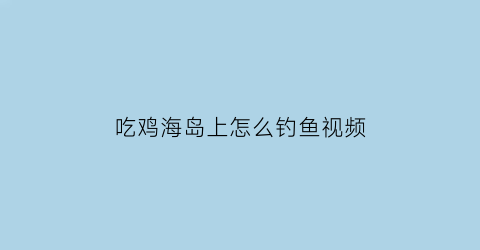 吃鸡海岛上怎么钓鱼视频